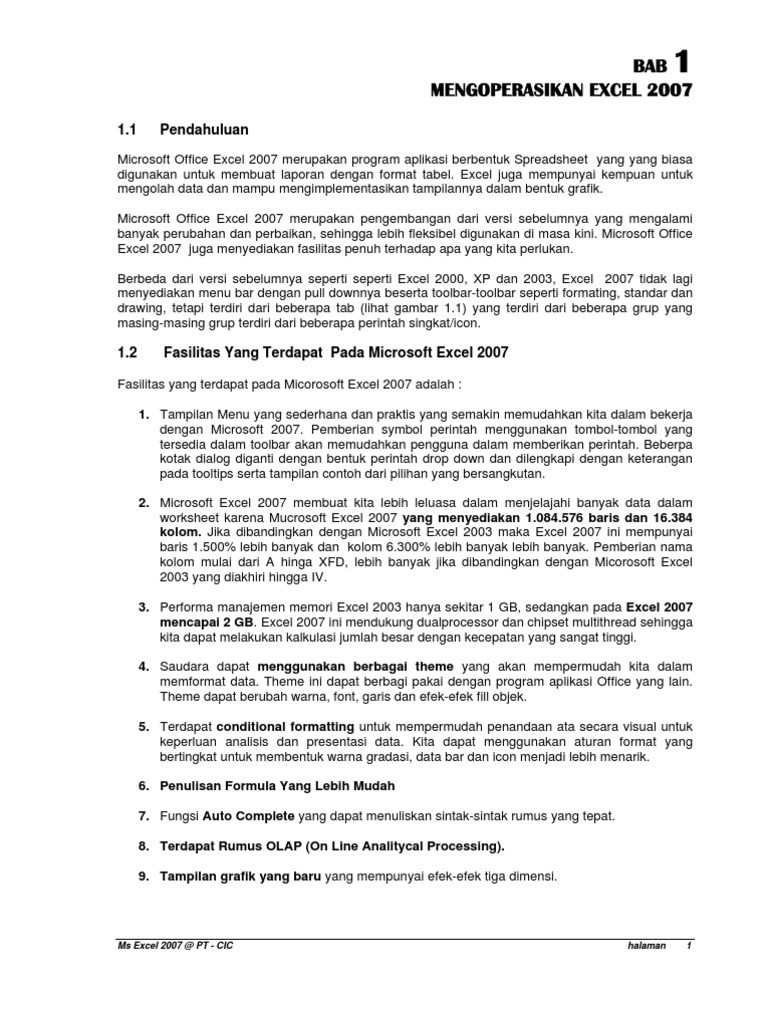 BAB 1
MENGOPERASIKAN EXCEL 2007

1.1 Pendahuluan

Microsoft Office Excel 2007 merupakan program aplikasi berbentuk Spreadsheet yang yang biasa digunakan untuk membuat laporan dengan format tabel. Excel juga mempunyai kempuan untuk mengolah data dan mampu mengimplementasikan tampilannya dalam bentuk grafik.

Microsoft Office Excel 2007 merupakan pengembangan dari versi sebelumnya yang mengalami banyak perubahan dan perbaikan, sehingga lebih fleksibel digunakan di masa kini. Microsoft Office Excel 2007 juga menyediakan fasilitas penuh terhadap apa yang kita perlukan.

Berbeda dari versi sebelumnya seperti seperti Excel 2000, XP dan 2003, Excel 2007 tidak lagi menyediakan menu bar dengan pull downnya beserta toolbar-toolbar seperti formating, standar dan drawing, tetapi terdiri dari beberapa tab (lihat gambar 1.1) yang terdiri dari beberapa grup yang masing-masing grup terdiri dari beberapa perintah singkat/icon.

1.2 Fasilitas Yang Terdapat Pada Microsoft Excel 2007

Fasilitas yang terdapat pada Micorosoft Excel 2007 adalah :

1. Tampilan Menu yang sederhana dan praktis yang semakin memudahkan kita dalam bekerja dengan Microsoft 2007. Pemberian symbol perintah menggunakan tombol-tombol yang tersedia dalam toolbar akan memudahkan pengguna dalam memberikan perintah. Beberpa kotak dialog diganti dengan bentuk perintah drop down dan dilengkapi dengan keterangan pada tooltips serta tampilan contoh dari pilihan yang bersangkutan.

2. Microsoft Excel 2007 membuat kita lebih leluasa dalam menjelajahi banyak data dalam worksheet karena Mucrosoft Excel 2007 yang menyediakan 1.084.576 baris dan 16.384 kolom. Jika dibandingkan dengan Microsoft Excel 2003 maka Excel 2007 ini mempunyai baris 1.500% lebih banyak dan kolom 6.300% lebih banyak lebih banyak. Pemberian nama kolom mulai dari A hinga XFD, lebih banyak jika dibandingkan dengan Micorosoft Excel 2003 yang diakhiri hingga IV.

3. Performa manajemen memori Excel 2003 hanya sekitar 1 GB, sedangkan pada Excel 2007 mencapai 2 GB. Excel 2007 ini mendukung dualprocessor dan chipset multithread sehingga kita dapat melakukan kalkulasi jumlah besar dengan kecepatan yang sangat tinggi.

4. Saudara dapat menggunakan berbagai theme yang akan mempermudah kita dalam memformat data. Theme ini dapat berbagi pakai dengan program aplikasi Office yang lain. Theme dapat berubah warna, font, garis dan efek-efek fill objek.

5. Terdapat conditional formatting untuk mempermudah penandaan ata secara visual untuk keperluan analisis dan presentasi data. Kita dapat menggunakan aturan format yang bertingkat untuk membentuk warna gradasi, data bar dan icon menjadi lebih menarik.

6. Penulisan Formula Yang Lebih Mudah

7. Fungsi Auto Complete yang dapat menuliskan sintak-sintak rumus yang tepat.

8. Terdapat Rumus OLAP (On Line Analitycal Processing).

9. Tampilan grafik yang baru yang mempunyai efek-efek tiga dimensi.

Ms Excel 2007 @ PT - CIC halaman 1